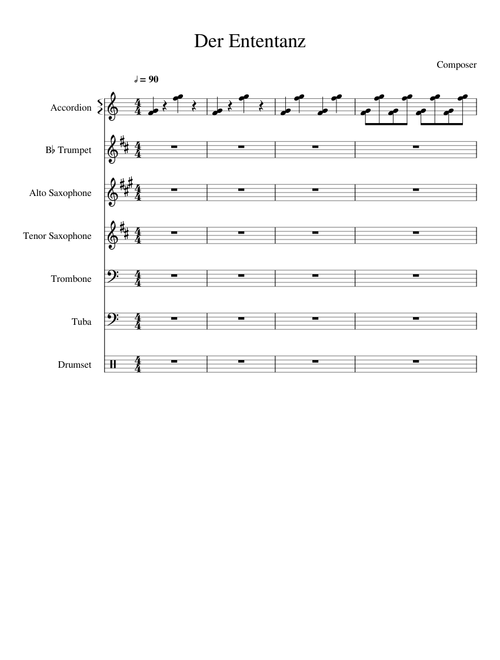 Der Ententanz

Composer

♩ = 90

Accordion

B♭ Trumpet

Alto Saxophone

Tenor Saxophone

Trombone

Tuba

Drumset